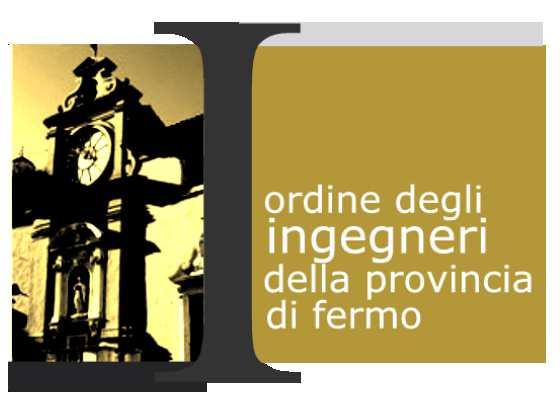 I

ordine degli
ingegneri
della provincia
di fermo